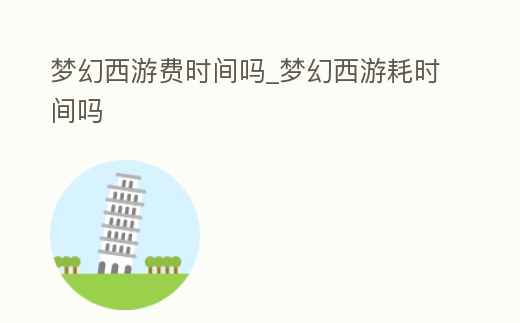 梦幻西游费时间吗_梦幻西游耗时间吗